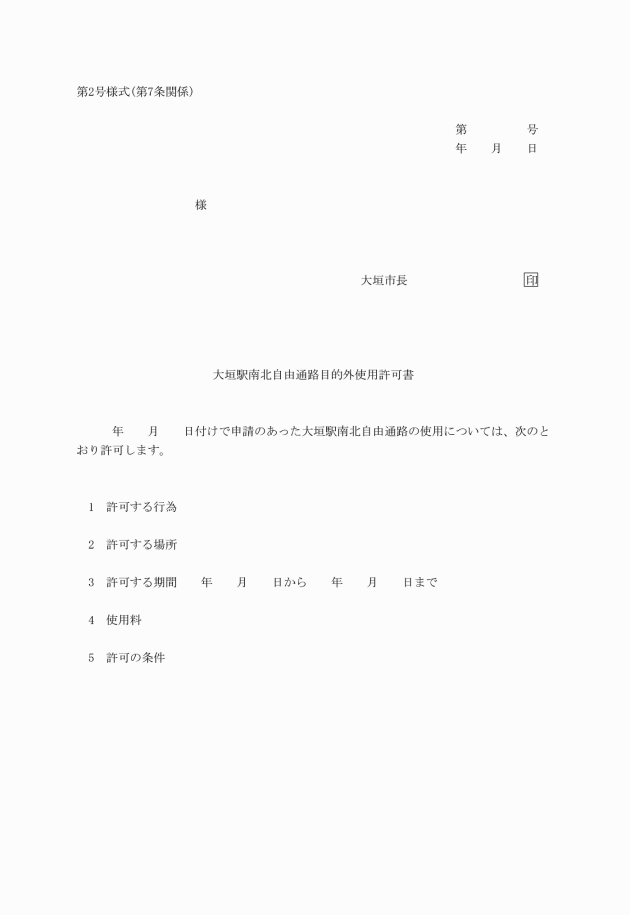 第2号様式(第7条関係)

第　　号
年　月　日

様

大垣市長　　　　印

大垣駅南北自由通路目的外使用許可書

年　月　日付けで申請のあった大垣駅南北自由通路の使用については、次のとおり許可します。

1　許可する行為

2　許可する場所

3　許可する期間　年　月　日から　年　月　日まで

4　使用料

5　許可の条件